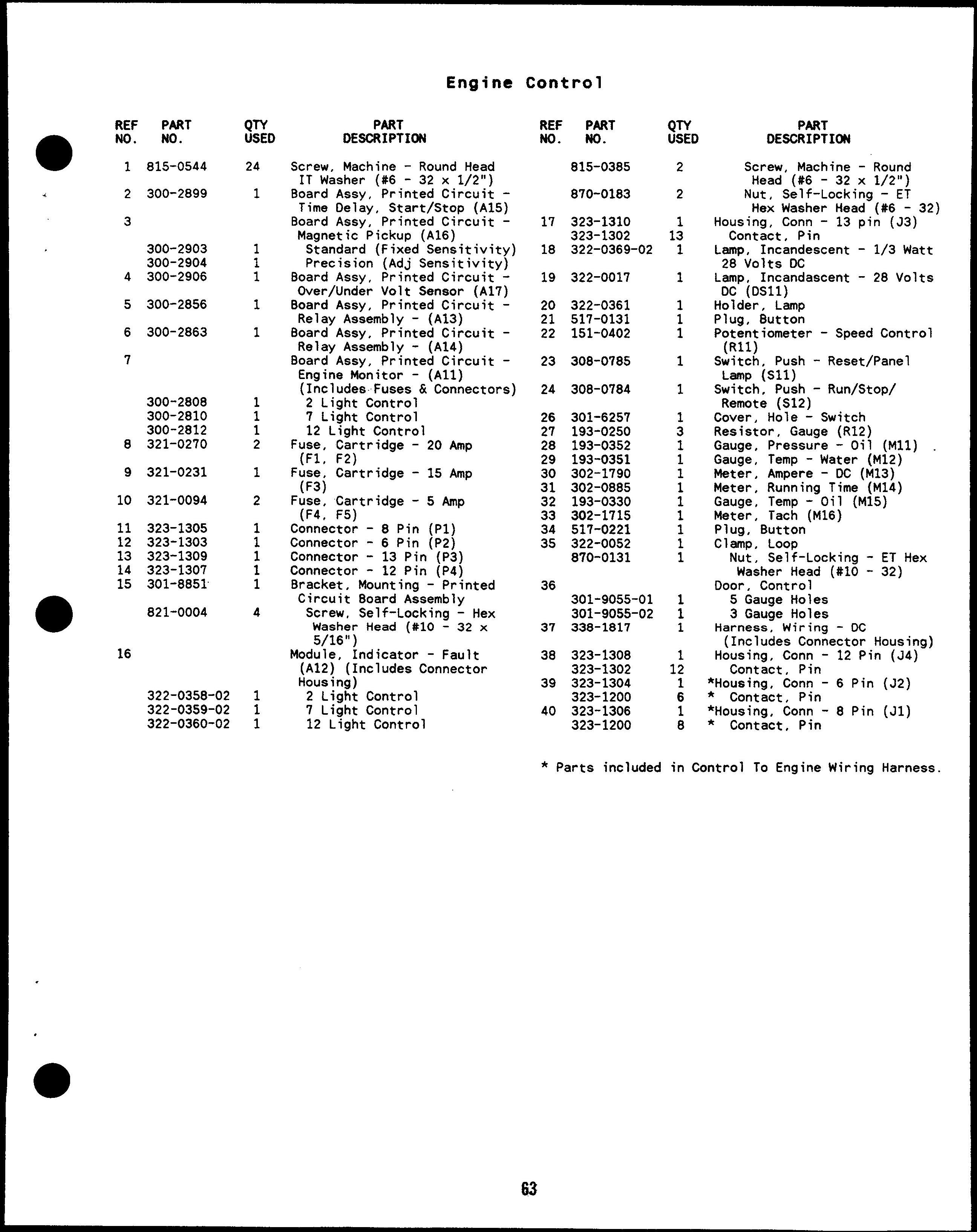 Engine Control

| REF NO. | PART NO. | QTY USED | PART DESCRIPTION |
|---|---|---|---|
| 1 | 815-0544 | 24 | Screw, Machine - Round Head IT Washer (#6 - 32 x 1/2") |
| 2 | 300-2899 | 1 | Board Assy, Printed Circuit - Time Delay, Start/Stop (A15) |
| 3 | | | Board Assy, Printed Circuit - Magnetic Pickup (A16) |
| | 300-2903 | 1 | Standard (Fixed Sensitivity) |
| | 300-2904 | 1 | Precision (Adj Sensitivity) |
| 4 | 300-2906 | 1 | Board Assy, Printed Circuit - Over/Under Volt Sensor (A17) |
| 5 | 300-2856 | 1 | Board Assy, Printed Circuit - Relay Assembly - (A13) |
| 6 | 300-2863 | 1 | Board Assy, Printed Circuit - Relay Assembly - (A14) |
| 7 | | | Board Assy, Printed Circuit - Engine Monitor - (A11) (Includes Fuses & Connectors) |
| | 300-2808 | 1 | 2 Light Control |
| | 300-2810 | 1 | 7 Light Control |
| | 300-2812 | 1 | 12 Light Control |
| 8 | 321-0270 | 2 | Fuse, Cartridge - 20 Amp (F1, F2) |
| 9 | 321-0231 | 1 | Fuse, Cartridge - 15 Amp (F3) |
| 10 | 321-0094 | 2 | Fuse, Cartridge - 5 Amp (F4, F5) |
| 11 | 323-1305 | 1 | Connector - 8 Pin (P1) |
| 12 | 323-1303 | 1 | Connector - 6 Pin (P2) |
| 13 | 323-1309 | 1 | Connector - 13 Pin (P3) |
| 14 | 323-1307 | 1 | Connector - 12 Pin (P4) |
| 15 | 301-8851 | 1 | Bracket, Mounting - Printed Circuit Board Assembly |
| | 821-0004 | 4 | Screw, Self-Locking - Hex Washer Head (#10 - 32 x 5/16") |
| 16 | | | Module, Indicator - Fault (A12) (Includes Connector Housing) |
| | 322-0358-02 | 1 | 2 Light Control |
| | 322-0359-02 | 1 | 7 Light Control |
| | 322-0360-02 | 1 | 12 Light Control |

| REF NO. | PART NO. | QTY USED | PART DESCRIPTION |
|---|---|---|---|
| | 815-0385 | 2 | Screw, Machine - Round Head (#6 - 32 x 1/2") |
| | 870-0183 | 2 | Nut, Self-Locking - ET Hex Washer Head (#6 - 32) |
| 17 | 323-1310 | 1 | Housing, Conn - 13 pin (J3) |
| | 323-1302 | 13 | Contact, Pin |
| 18 | 322-0369-02 | 1 | Lamp, Incandescent - 1/3 Watt 28 Volts DC |
| 19 | 322-0017 | 1 | Lamp, Incandascent - 28 Volts DC (DS11) |
| 20 | 322-0361 | 1 | Holder, Lamp |
| 21 | 517-0131 | 1 | Plug, Button |
| 22 | 151-0402 | 1 | Potentiometer - Speed Control (R11) |
| 23 | 308-0785 | 1 | Switch, Push - Reset/Panel Lamp (S11) |
| 24 | 308-0784 | 1 | Switch, Push - Run/Stop/ Remote (S12) |
| 26 | 301-6257 | 1 | Cover, Hole - Switch |
| 27 | 193-0250 | 3 | Resistor, Gauge (R12) |
| 28 | 193-0352 | 1 | Gauge, Pressure - Oil (M11) |
| 29 | 193-0351 | 1 | Gauge, Temp - Water (M12) |
| 30 | 302-1790 | 1 | Meter, Ampere - DC (M13) |
| 31 | 302-0885 | 1 | Meter, Running Time (M14) |
| 32 | 193-0330 | 1 | Gauge, Temp - Oil (M15) |
| 33 | 302-1715 | 1 | Meter, Tach (M16) |
| 34 | 517-0221 | 1 | Plug, Button |
| 35 | 322-0052 | 1 | Clamp, Loop |
| | 870-0131 | 1 | Nut, Self-Locking - ET Hex Washer Head (#10 - 32) |
| 36 | | | Door, Control |
| | 301-9055-01 | 1 | 5 Gauge Holes |
| | 301-9055-02 | 1 | 3 Gauge Holes |
| 37 | 338-1817 | 1 | Harness, Wiring - DC (Includes Connector Housing) |
| 38 | 323-1308 | 1 | Housing, Conn - 12 Pin (J4) |
| | 323-1302 | 12 | Contact, Pin |
| 39 | 323-1304 | 1 | *Housing, Conn - 6 Pin (J2) |
| | 323-1200 | 6 | * Contact, Pin |
| 40 | 323-1306 | 1 | *Housing, Conn - 8 Pin (J1) |
| | 323-1200 | 8 | * Contact, Pin |

* Parts included in Control To Engine Wiring Harness.

63